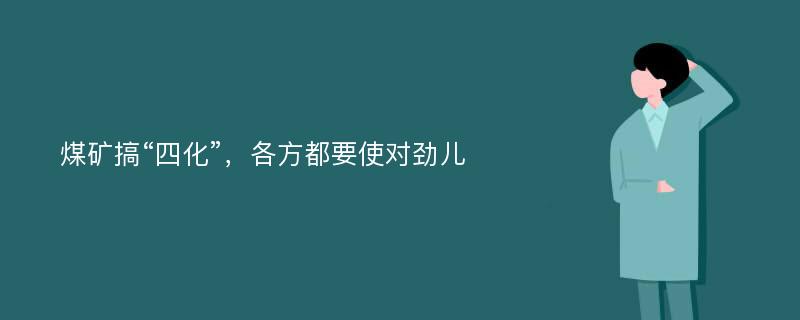 煤矿搞“四化”，各方都要使对劲儿